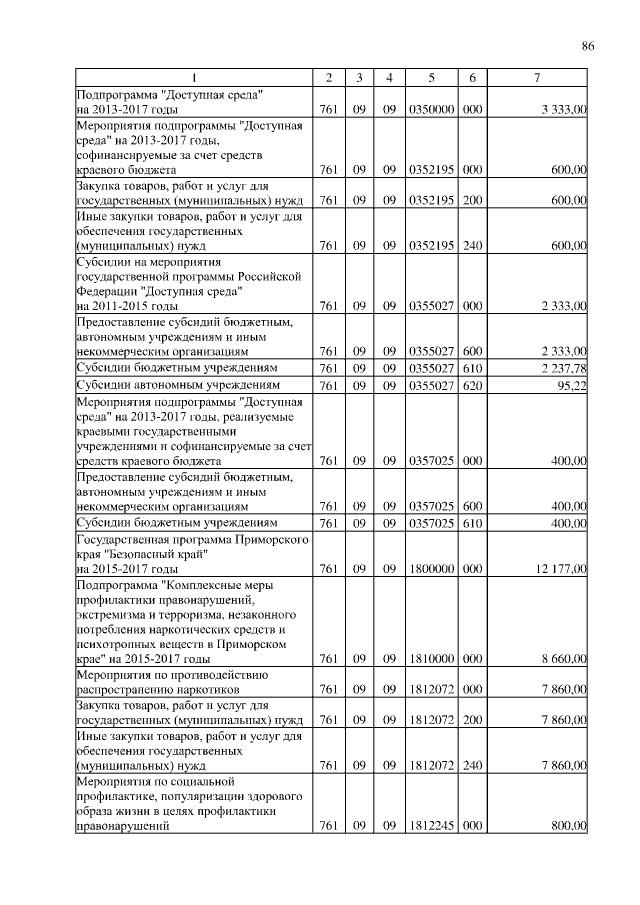 86

| 1 | 2 | 3 | 4 | 5 | 6 | 7 |
|---|---|---|---|---|---|---|
| Подпрограмма "Доступная среда" на 2013-2017 годы | 761 | 09 | 09 | 0350000 | 000 | 3 333,00 |
| Мероприятия подпрограммы "Доступная среда" на 2013-2017 годы, софинансируемые за счет средств краевого бюджета | 761 | 09 | 09 | 0352195 | 000 | 600,00 |
| Закупка товаров, работ и услуг для государственных (муниципальных) нужд | 761 | 09 | 09 | 0352195 | 200 | 600,00 |
| Иные закупки товаров, работ и услуг для обеспечения государственных (муниципальных) нужд | 761 | 09 | 09 | 0352195 | 240 | 600,00 |
| Субсидии на мероприятия государственной программы Российской Федерации "Доступная среда" на 2011-2015 годы | 761 | 09 | 09 | 0355027 | 000 | 2 333,00 |
| Предоставление субсидий бюджетным, автономным учреждениям и иным некоммерческим организациям | 761 | 09 | 09 | 0355027 | 600 | 2 333,00 |
| Субсидии бюджетным учреждениям | 761 | 09 | 09 | 0355027 | 610 | 2 237,78 |
| Субсидии автономным учреждениям | 761 | 09 | 09 | 0355027 | 620 | 95,22 |
| Мероприятия подпрограммы "Доступная среда" на 2013-2017 годы, реализуемые краевыми государственными учреждениями и софинансируемые за счет средств краевого бюджета | 761 | 09 | 09 | 0357025 | 000 | 400,00 |
| Предоставление субсидий бюджетным, автономным учреждениям и иным некоммерческим организациям | 761 | 09 | 09 | 0357025 | 600 | 400,00 |
| Субсидии бюджетным учреждениям | 761 | 09 | 09 | 0357025 | 610 | 400,00 |
| Государственная программа Приморского края "Безопасный край" на 2015-2017 годы | 761 | 09 | 09 | 1800000 | 000 | 12 177,00 |
| Подпрограмма "Комплексные меры профилактики правонарушений, экстремизма и терроризма, незаконного потребления наркотических средств и психотропных веществ в Приморском крае" на 2015-2017 годы | 761 | 09 | 09 | 1810000 | 000 | 8 660,00 |
| Мероприятия по противодействию распространению наркотиков | 761 | 09 | 09 | 1812072 | 000 | 7 860,00 |
| Закупка товаров, работ и услуг для государственных (муниципальных) нужд | 761 | 09 | 09 | 1812072 | 200 | 7 860,00 |
| Иные закупки товаров, работ и услуг для обеспечения государственных (муниципальных) нужд | 761 | 09 | 09 | 1812072 | 240 | 7 860,00 |
| Мероприятия по социальной профилактике, популяризации здорового образа жизни в целях профилактики правонарушений | 761 | 09 | 09 | 1812245 | 000 | 800,00 |